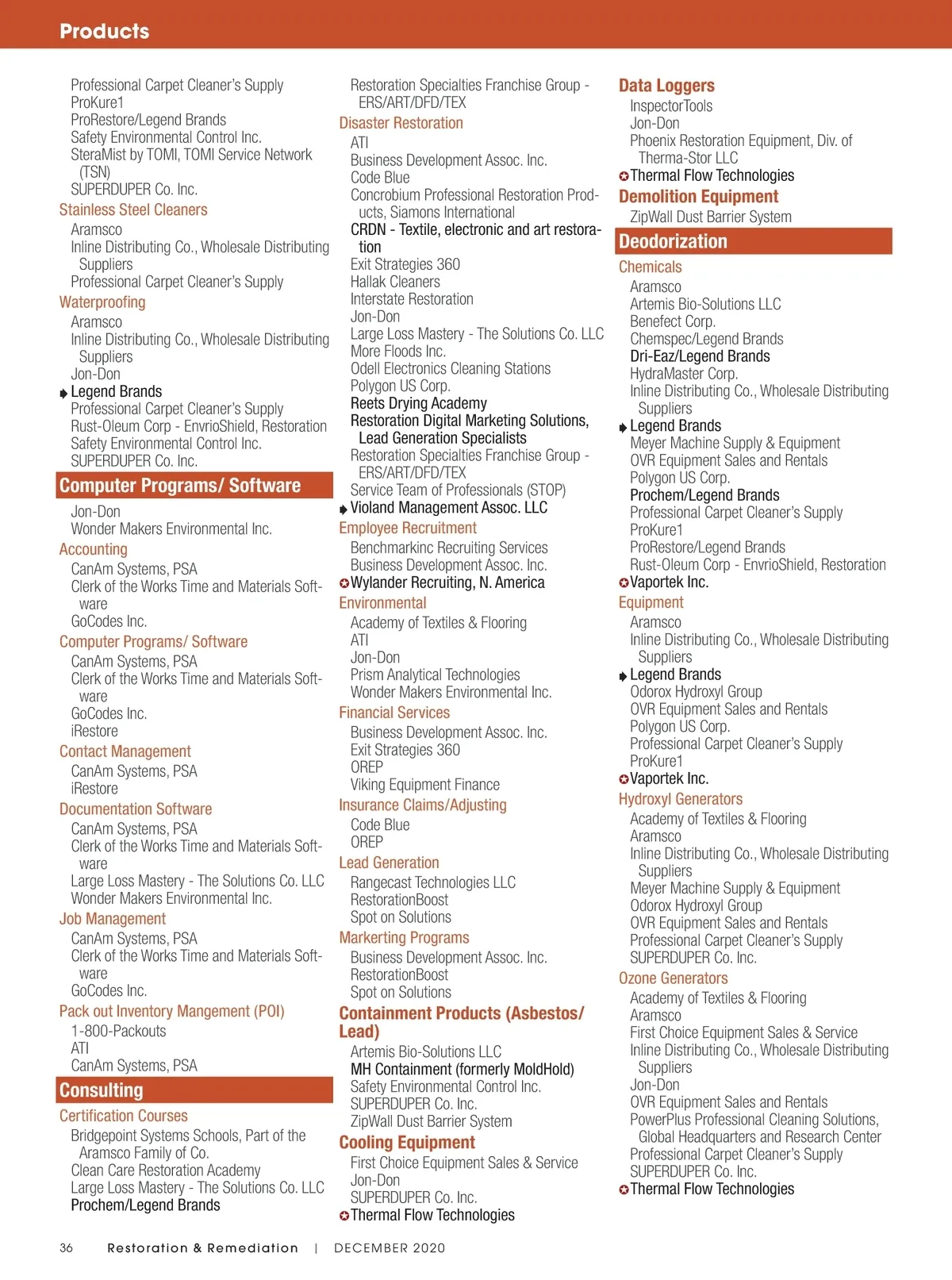 Products

Professional Carpet Cleaner's Supply
ProKure1
ProRestore/Legend Brands
Safety Environmental Control Inc.
SteraMist by TOMI, TOMI Service Network (TSN)
SUPERDUPER Co. Inc.
Stainless Steel Cleaners
Aramsco
Inline Distributing Co., Wholesale Distributing Suppliers
Professional Carpet Cleaner's Supply
Waterproofing
Aramsco
Inline Distributing Co., Wholesale Distributing Suppliers
Jon-Don
Legend Brands
Professional Carpet Cleaner's Supply
Rust-Oleum Corp - EnvrioShield, Restoration
Safety Environmental Control Inc.
SUPERDUPER Co. Inc.
Computer Programs/ Software
Jon-Don
Wonder Makers Environmental Inc.
Accounting
CanAm Systems, PSA
Clerk of the Works Time and Materials Software
GoCodes Inc.
Computer Programs/ Software
CanAm Systems, PSA
Clerk of the Works Time and Materials Software
GoCodes Inc.
iRestore
Contact Management
CanAm Systems, PSA
iRestore
Documentation Software
CanAm Systems, PSA
Clerk of the Works Time and Materials Software
Large Loss Mastery - The Solutions Co. LLC
Wonder Makers Environmental Inc.
Job Management
CanAm Systems, PSA
Clerk of the Works Time and Materials Software
GoCodes Inc.
Pack out Inventory Mangement (POI)
1-800-Packouts
ATI
CanAm Systems, PSA
Consulting
Certification Courses
Bridgepoint Systems Schools, Part of the Aramsco Family of Co.
Clean Care Restoration Academy
Large Loss Mastery - The Solutions Co. LLC
Prochem/Legend Brands

Restoration Specialties Franchise Group - ERS/ART/DFD/TEX
Disaster Restoration
ATI
Business Development Assoc. Inc.
Code Blue
Concrobium Professional Restoration Products, Siamons International
CRDN - Textile, electronic and art restoration
Exit Strategies 360
Hallak Cleaners
Interstate Restoration
Jon-Don
Large Loss Mastery - The Solutions Co. LLC
More Floods Inc.
Odell Electronics Cleaning Stations
Polygon US Corp.
Reets Drying Academy
Restoration Digital Marketing Solutions, Lead Generation Specialists
Restoration Specialties Franchise Group - ERS/ART/DFD/TEX
Service Team of Professionals (STOP)
Violand Management Assoc. LLC
Employee Recruitment
Benchmarkinc Recruiting Services
Business Development Assoc. Inc.
Wylander Recruiting, N. America
Environmental
Academy of Textiles & Flooring
ATI
Jon-Don
Prism Analytical Technologies
Wonder Makers Environmental Inc.
Financial Services
Business Development Assoc. Inc.
Exit Strategies 360
OREP
Viking Equipment Finance
Insurance Claims/Adjusting
Code Blue
OREP
Lead Generation
Rangecast Technologies LLC
RestorationBoost
Spot on Solutions
Markerting Programs
Business Development Assoc. Inc.
RestorationBoost
Spot on Solutions
Containment Products (Asbestos/ Lead)
Artemis Bio-Solutions LLC
MH Containment (formerly MoldHold)
Safety Environmental Control Inc.
SUPERDUPER Co. Inc.
ZipWall Dust Barrier System
Cooling Equipment
First Choice Equipment Sales & Service
Jon-Don
SUPERDUPER Co. Inc.
Thermal Flow Technologies

Data Loggers
InspectorTools
Jon-Don
Phoenix Restoration Equipment, Div. of Therma-Stor LLC
Thermal Flow Technologies
Demolition Equipment
ZipWall Dust Barrier System
Deodorization
Chemicals
Aramsco
Artemis Bio-Solutions LLC
Benefect Corp.
Chemspec/Legend Brands
Dri-Eaz/Legend Brands
HydraMaster Corp.
Inline Distributing Co., Wholesale Distributing Suppliers
Legend Brands
Meyer Machine Supply & Equipment
OVR Equipment Sales and Rentals
Polygon US Corp.
Prochem/Legend Brands
Professional Carpet Cleaner's Supply
ProKure1
ProRestore/Legend Brands
Rust-Oleum Corp - EnvrioShield, Restoration
Vaportek Inc.
Equipment
Aramsco
Inline Distributing Co., Wholesale Distributing Suppliers
Legend Brands
Odorox Hydroxyl Group
OVR Equipment Sales and Rentals
Polygon US Corp.
Professional Carpet Cleaner's Supply
ProKure1
Vaportek Inc.
Hydroxyl Generators
Academy of Textiles & Flooring
Aramsco
Inline Distributing Co., Wholesale Distributing Suppliers
Meyer Machine Supply & Equipment
Odorox Hydroxyl Group
OVR Equipment Sales and Rentals
Professional Carpet Cleaner's Supply
SUPERDUPER Co. Inc.
Ozone Generators
Academy of Textiles & Flooring
Aramsco
First Choice Equipment Sales & Service
Inline Distributing Co., Wholesale Distributing Suppliers
Jon-Don
OVR Equipment Sales and Rentals
PowerPlus Professional Cleaning Solutions, Global Headquarters and Research Center
Professional Carpet Cleaner's Supply
SUPERDUPER Co. Inc.
Thermal Flow Technologies

36 Restoration & Remediation | DECEMBER 2020